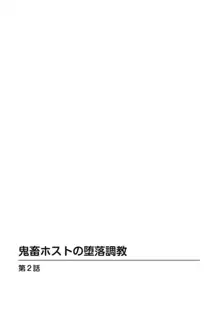 鬼畜ホストの堕落調教

第2話